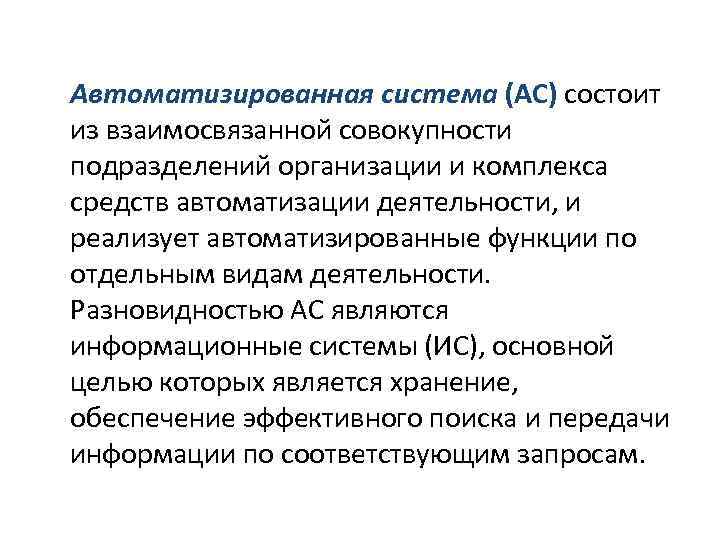 Автоматизированная система (АС) состоит из взаимосвязанной совокупности подразделений организации и комплекса средств автоматизации деятельности, и реализует автоматизированные функции по отдельным видам деятельности. Разновидностью АС являются информационные системы (ИС), основной целью которых является хранение, обеспечение эффективного поиска и передачи информации по соответствующим запросам.